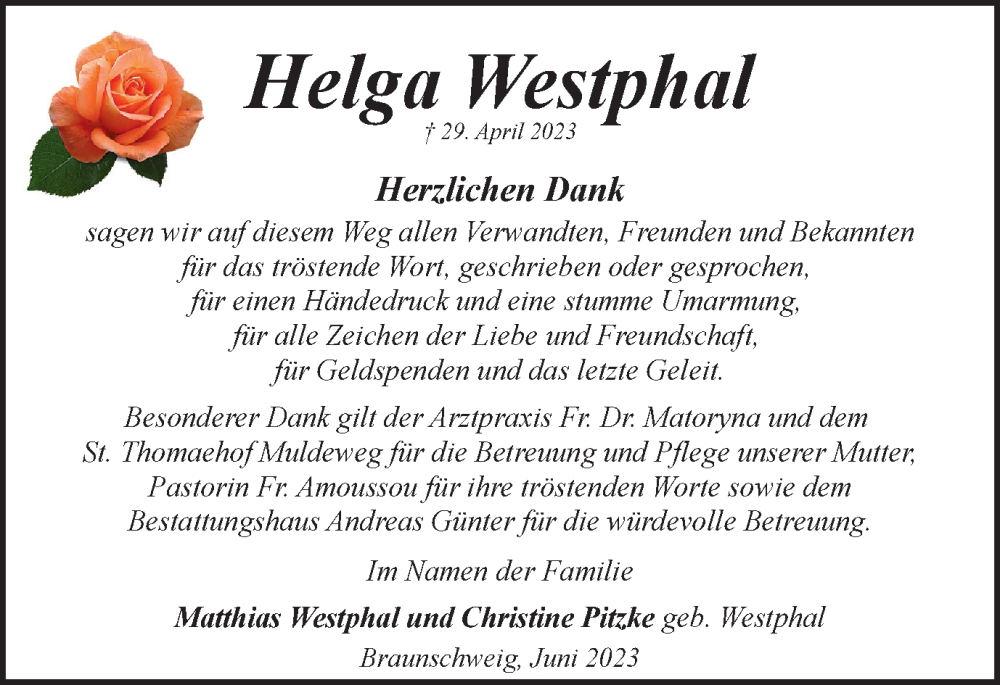 Helga Westphal
† 29. April 2023

Herzlichen Dank
sagen wir auf diesem Weg allen Verwandten, Freunden und Bekannten
für das tröstende Wort, geschrieben oder gesprochen,
für einen Händedruck und eine stumme Umarmung,
für alle Zeichen der Liebe und Freundschaft,
für Geldspenden und das letzte Geleit.

Besonderer Dank gilt der Arztpraxis Fr. Dr. Matoryna und dem
St. Thomaehof Muldeweg für die Betreuung und Pflege unserer Mutter,
Pastorin Fr. Amoussou für ihre tröstenden Worte sowie dem
Bestattungshaus Andreas Günter für die würdevolle Betreuung.

Im Namen der Familie

Matthias Westphal und Christine Pitzke geb. Westphal

Braunschweig, Juni 2023